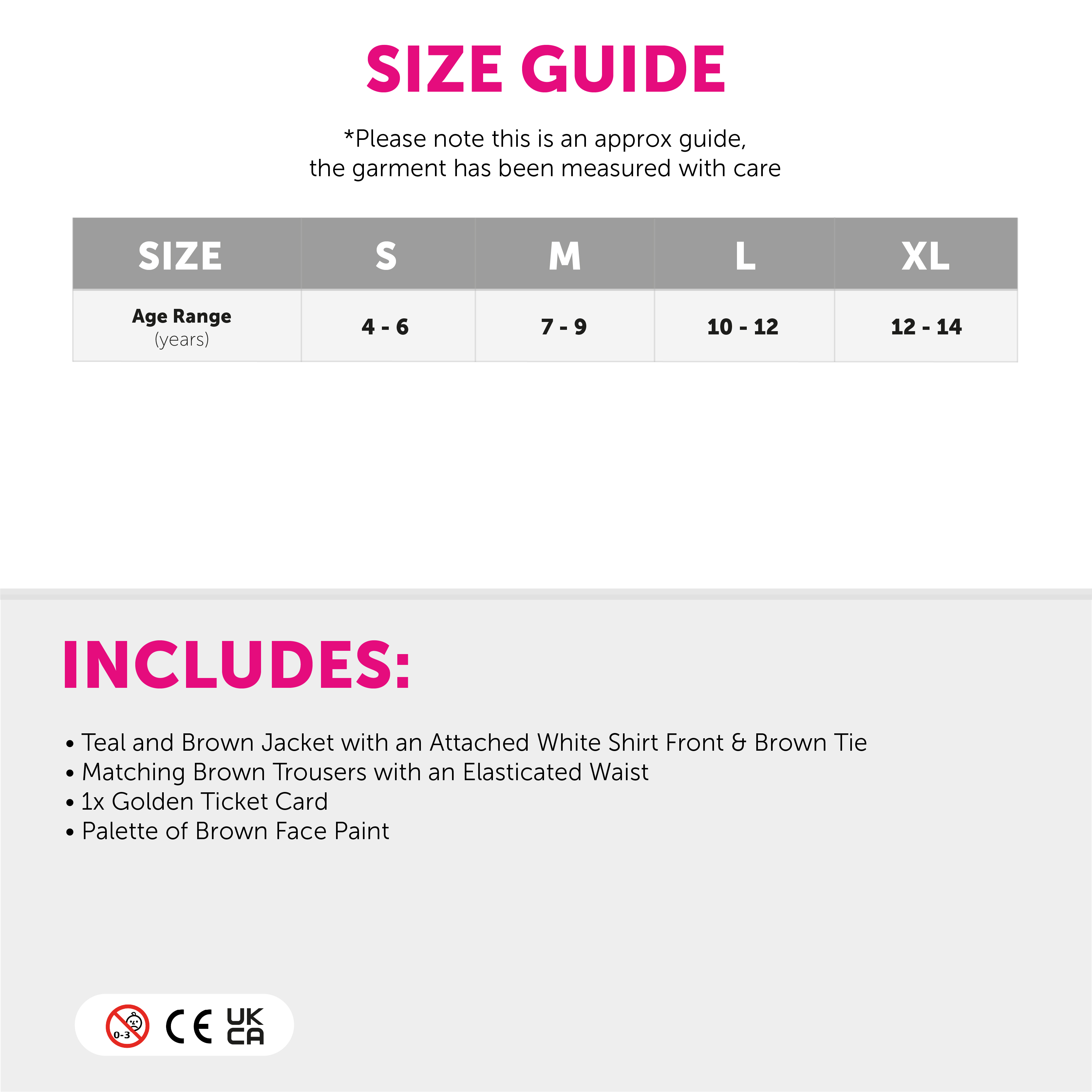 SIZE GUIDE

*Please note this is an approx guide, the garment has been measured with care

| SIZE | S | M | L | XL |
|---|---|---|---|---|
| Age Range (years) | 4 - 6 | 7 - 9 | 10 - 12 | 12 - 14 |

INCLUDES:

• Teal and Brown Jacket with an Attached White Shirt Front & Brown Tie
• Matching Brown Trousers with an Elasticated Waist
• 1x Golden Ticket Card
• Palette of Brown Face Paint

0-3 CE UK CA